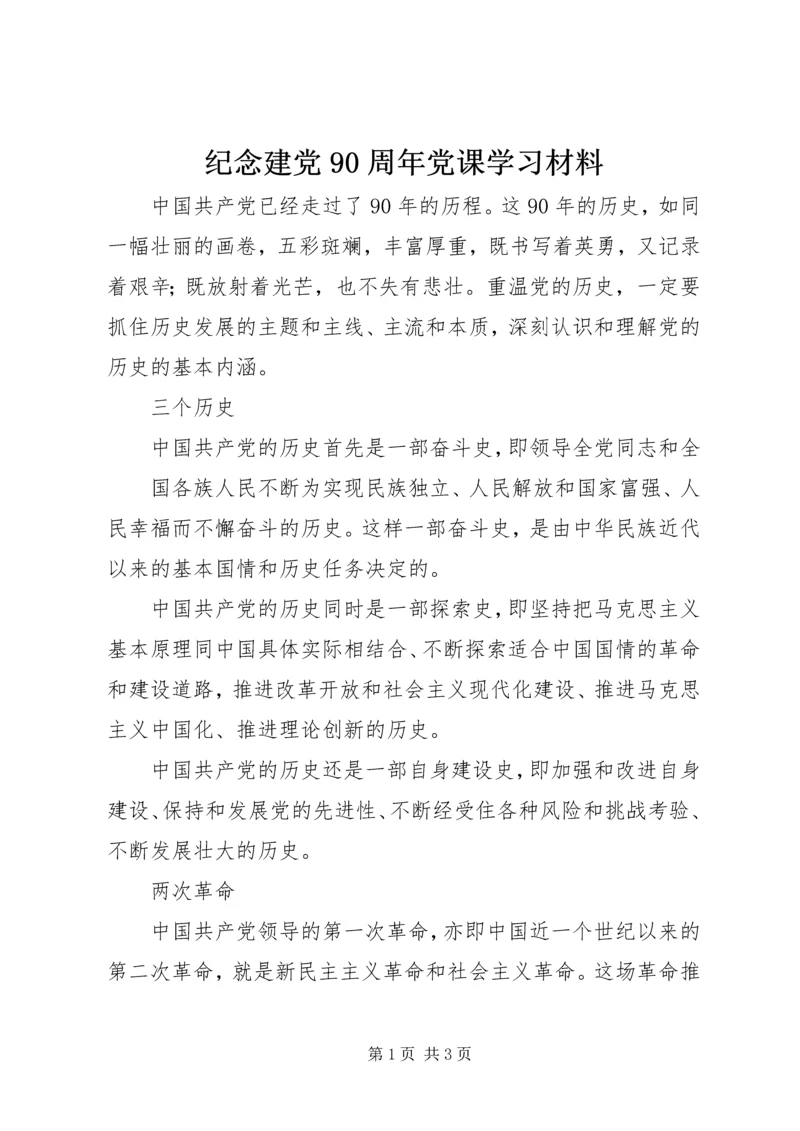 纪念建党90周年党课学习材料

中国共产党已经走过了90年的历程。这90年的历史，如同一幅壮丽的画卷，五彩斑斓，丰富厚重，既书写着英勇，又记录着艰辛；既放射着光芒，也不失有悲壮。重温党的历史，一定要抓住历史发展的主题和主线、主流和本质，深刻认识和理解党的历史的基本内涵。

三个历史

中国共产党的历史首先是一部奋斗史，即领导全党同志和全

国各族人民不断为实现民族独立、人民解放和国家富强、人民幸福而不懈奋斗的历史。这样一部奋斗史，是由中华民族近代以来的基本国情和历史任务决定的。

中国共产党的历史同时是一部探索史，即坚持把马克思主义基本原理同中国具体实际相结合、不断探索适合中国国情的革命和建设道路，推进改革开放和社会主义现代化建设、推进马克思主义中国化、推进理论创新的历史。

中国共产党的历史还是一部自身建设史，即加强和改进自身建设、保持和发展党的先进性、不断经受住各种风险和挑战考验、不断发展壮大的历史。

两次革命

中国共产党领导的第一次革命，亦即中国近一个世纪以来的第二次革命，就是新民主主义革命和社会主义革命。这场革命推

第1页 共3页